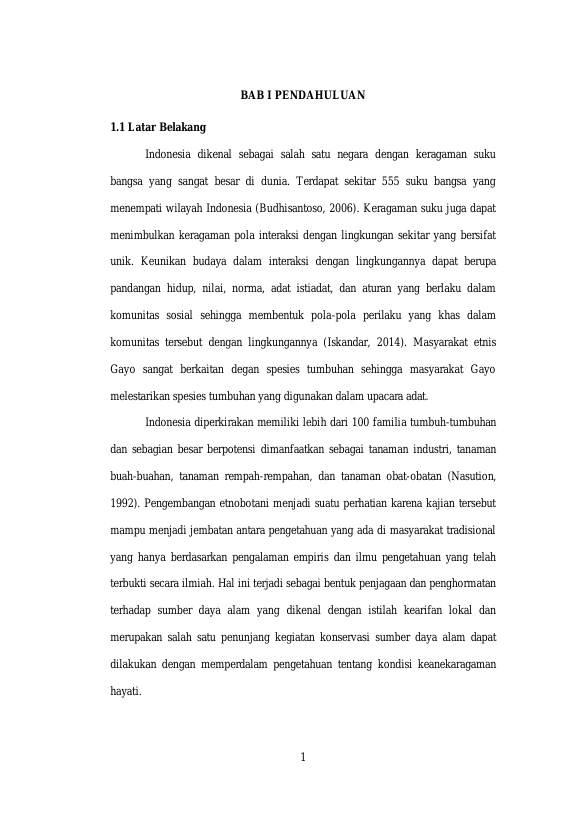 BAB I PENDAHULUAN

1.1 Latar Belakang

Indonesia dikenal sebagai salah satu negara dengan keragaman suku bangsa yang sangat besar di dunia. Terdapat sekitar 555 suku bangsa yang menempati wilayah Indonesia (Budhisantoso, 2006). Keragaman suku juga dapat menimbulkan keragaman pola interaksi dengan lingkungan sekitar yang bersifat unik. Keunikan budaya dalam interaksi dengan lingkungannya dapat berupa pandangan hidup, nilai, norma, adat istiadat, dan aturan yang berlaku dalam komunitas sosial sehingga membentuk pola-pola perilaku yang khas dalam komunitas tersebut dengan lingkungannya (Iskandar, 2014). Masyarakat etnis Gayo sangat berkaitan degan spesies tumbuhan sehingga masyarakat Gayo melestarikan spesies tumbuhan yang digunakan dalam upacara adat.

Indonesia diperkirakan memiliki lebih dari 100 familia tumbuh-tumbuhan dan sebagian besar berpotensi dimanfaatkan sebagai tanaman industri, tanaman buah-buahan, tanaman rempah-rempahan, dan tanaman obat-obatan (Nasution, 1992). Pengembangan etnobotani menjadi suatu perhatian karena kajian tersebut mampu menjadi jembatan antara pengetahuan yang ada di masyarakat tradisional yang hanya berdasarkan pengalaman empiris dan ilmu pengetahuan yang telah terbukti secara ilmiah. Hal ini terjadi sebagai bentuk penjagaan dan penghormatan terhadap sumber daya alam yang dikenal dengan istilah kearifan lokal dan merupakan salah satu penunjang kegiatan konservasi sumber daya alam dapat dilakukan dengan memperdalam pengetahuan tentang kondisi keanekaragaman hayati.

1